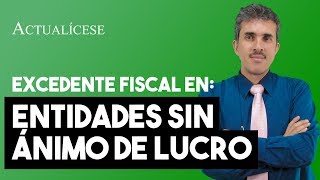 ACTUALÍCESE

EXCEDENTE FISCAL EN:

ENTIDADES SIN ÁNIMO DE LUCRO